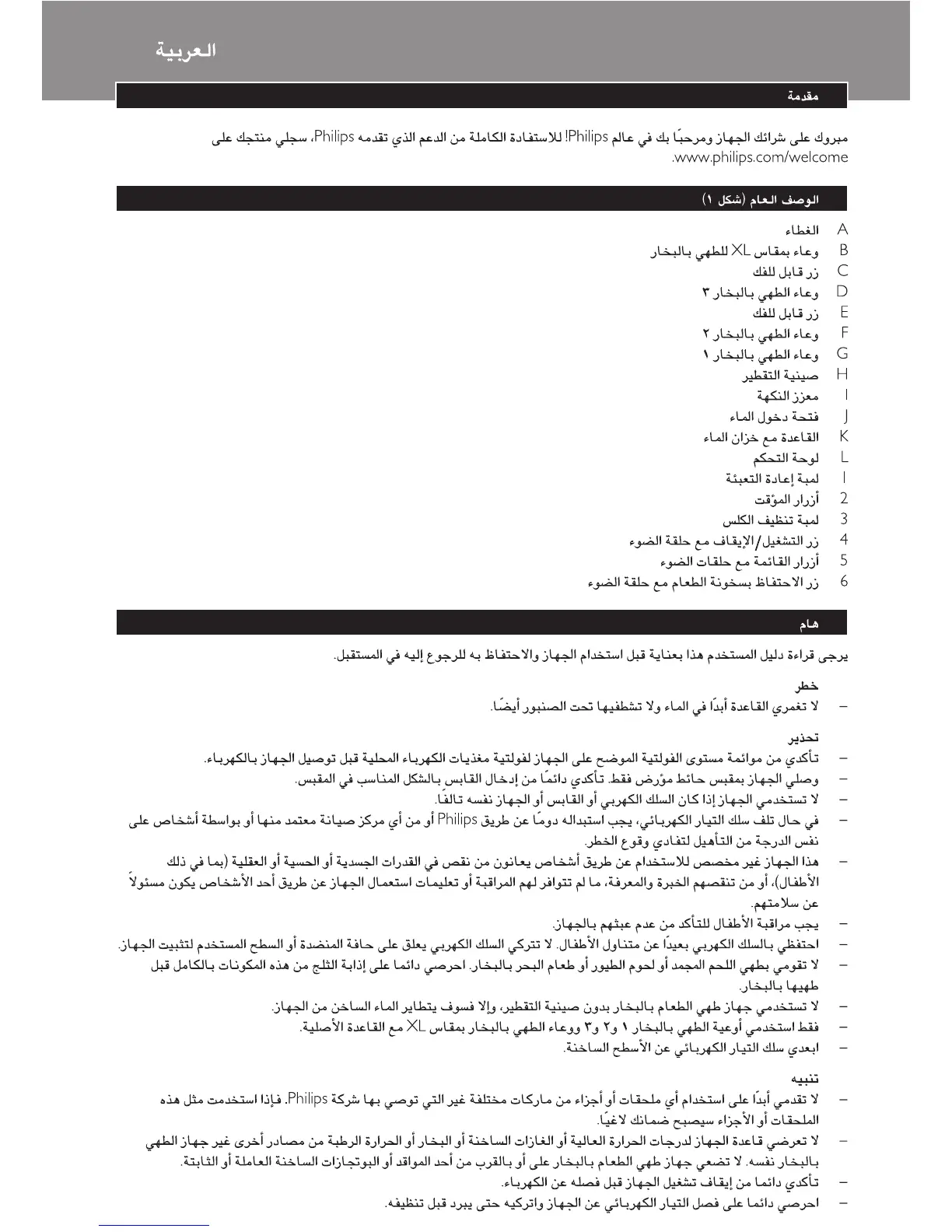 العربية

مقدمة

مبروك على شرائك الجهاز ومرحبًا بك في عالم Philips! للاستفادة الكاملة من الدعم الذي تقدمه Philips، سجلي منتجك على www.philips.com/welcome.

الوصف العام (شكل ١)

A الغطاء
B وعاء بمقاس XL للطهي بالبخار
C زر قابل للفك
D وعاء الطهي بالبخار ٣
E زر قابل للفك
F وعاء الطهي بالبخار ٢
G وعاء الطهي بالبخار ١
H صينية التقطير
I معزز النكهة
J فتحة دخول الماء
K القاعدة مع خزان الماء
L لوحة التحكم
1 لمبة إعادة التعبئة
2 أزرار المؤقت
3 لمبة تنظيف الكلس
4 زر التشغيل/الإيقاف مع حلقة الضوء
5 أزرار القائمة مع حلقات الضوء
6 زر الاحتفاظ بسخونة الطعام مع حلقة الضوء

هام

يرجى قراءة دليل المستخدم هذا بعناية قبل استخدام الجهاز والاحتفاظ به للرجوع إليه في المستقبل.

خطر
– لا تغمري القاعدة أبدًا في الماء ولا تشطفيها تحت الصنبور أيضًا.

تحذير
– تأكدي من موائمة مستوى الفولتية الموضح على الجهاز لفولتية مغذيات الكهرباء المحلية قبل توصيل الجهاز بالكهرباء.
– وصلي الجهاز بمقبس حائط مؤرض فقط. تأكدي دائمًا من إدخال القابس بالشكل المناسب في المقبس.
– لا تستخدمي الجهاز إذا كان السلك الكهربي أو القابس أو الجهاز نفسه تالفًا.
– في حال تلف سلك التيار الكهربائي، يجب استبداله دومًا عن طريق Philips أو من أي مركز صيانة معتمد منها أو بواسطة أشخاص على نفس الدرجة من التأهيل لتفادي وقوع الخطر.
– هذا الجهاز غير مخصص للاستخدام عن طريق أشخاص يعانون من نقص في القدرات الجسدية أو الحسية أو العقلية (بما في ذلك الأطفال)، أو من تنقصهم الخبرة والمعرفة، ما لم تتوافر لهم المراقبة أو تعليمات استعمال الجهاز عن طريق أحد الأشخاص يكون مسئولاً عن سلامتهم.
– يجب مراقبة الأطفال للتأكد من عدم عبثهم بالجهاز.
– احتفظي بالسلك الكهربي بعيدًا عن متناول الأطفال. لا تتركي السلك الكهربي يعلق على حافة المنضدة أو السطح المستخدم لتثبيت الجهاز.
– لا تقومي بطهي اللحم المجمد أو لحوم الطيور أو طعام البحر بالبخار. احرصي دائما على إذابة الثلج من هذه المكونات بالكامل قبل طهيها بالبخار.
– لا تستخدمي جهاز طهي الطعام بالبخار بدون صينية التقطير، وإلا فسوف يتطاير الماء الساخن من الجهاز.
– فقط استخدمي أوعية الطهي بالبخار ١ و٢ و٣ ووعاء الطهي بالبخار بمقاس XL مع القاعدة الأصلية.
– ابعدي سلك التيار الكهربائي عن الأسطح الساخنة.

تنبيه
– لا تقدمي أبدًا على استخدام أي ملحقات أو أجزاء من ماركات مختلفة غير التي توصي بها شركة Philips. فإذا استخدمت مثل هذه الملحقات أو الأجزاء سيصبح ضمانك لاغيًا.
– لا تعرضي قاعدة الجهاز لدرجات الحرارة العالية أو الغازات الساخنة أو البخار أو الحرارة الرطبة من مصادر أخرى غير جهاز الطهي بالبخار نفسه. لا تضعي جهاز طهي الطعام بالبخار على أو بالقرب من أحد المواقد أو البوتجازات الساخنة العاملة أو الثابتة.
– تأكدي دائما من إيقاف تشغيل الجهاز قبل فصله عن الكهرباء.
– احرصي دائما على فصل التيار الكهربائي عن الجهاز واتركيه حتى يبرد قبل تنظيفه.